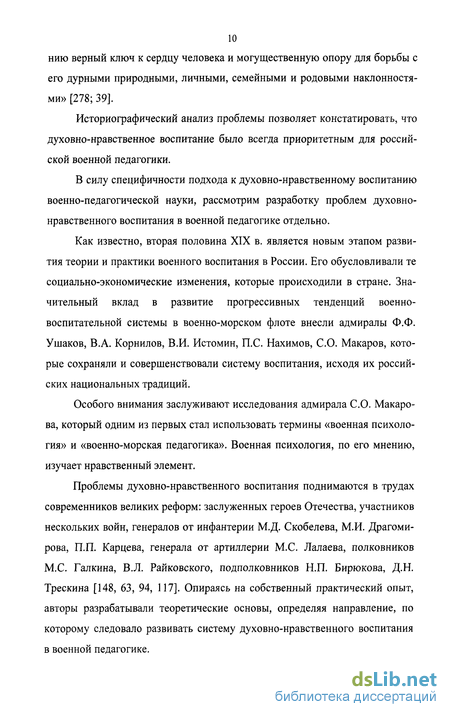 10

нию верный ключ к сердцу человека и могущественную опору для борьбы с его дурными природными, личными, семейными и родовыми наклонностями» [278; 39].

Историографический анализ проблемы позволяет констатировать, что духовно-нравственное воспитание было всегда приоритетным для российской военной педагогики.

В силу специфичности подхода к духовно-нравственному воспитанию военно-педагогической науки, рассмотрим разработку проблем духовно-нравственного воспитания в военной педагогике отдельно.

Как известно, вторая половина XIX в. является новым этапом развития теории и практики военного воспитания в России. Его обусловливали те социально-экономические изменения, которые происходили в стране. Значительный вклад в развитие прогрессивных тенденций военно-воспитательной системы в военно-морском флоте внесли адмиралы Ф.Ф. Ушаков, В.А. Корнилов, В.И. Истомин, П.С. Нахимов, С.О. Макаров, которые сохраняли и совершенствовали систему воспитания, исходя их российских национальных традиций.

Особого внимания заслуживают исследования адмирала С.О. Макарова, который одним из первых стал использовать термины «военная психология» и «военно-морская педагогика». Военная психология, по его мнению, изучает нравственный элемент.

Проблемы духовно-нравственного воспитания поднимаются в трудах современников великих реформ: заслуженных героев Отечества, участников нескольких войн, генералов от инфантерии М.Д. Скобелева, М.И. Драгомирова, П.П. Карцева, генерала от артиллерии М.С. Лалаева, полковников М.С. Галкина, В.Л. Райковского, подполковников Н.П. Бирюкова, Д.Н. Трескина [148, 63, 94, 117]. Опираясь на собственный практический опыт, авторы разрабатывали теоретические основы, определяя направление, по которому следовало развивать систему духовно-нравственного воспитания в военной педагогике.

dsLib.net
библиотека диссертаций